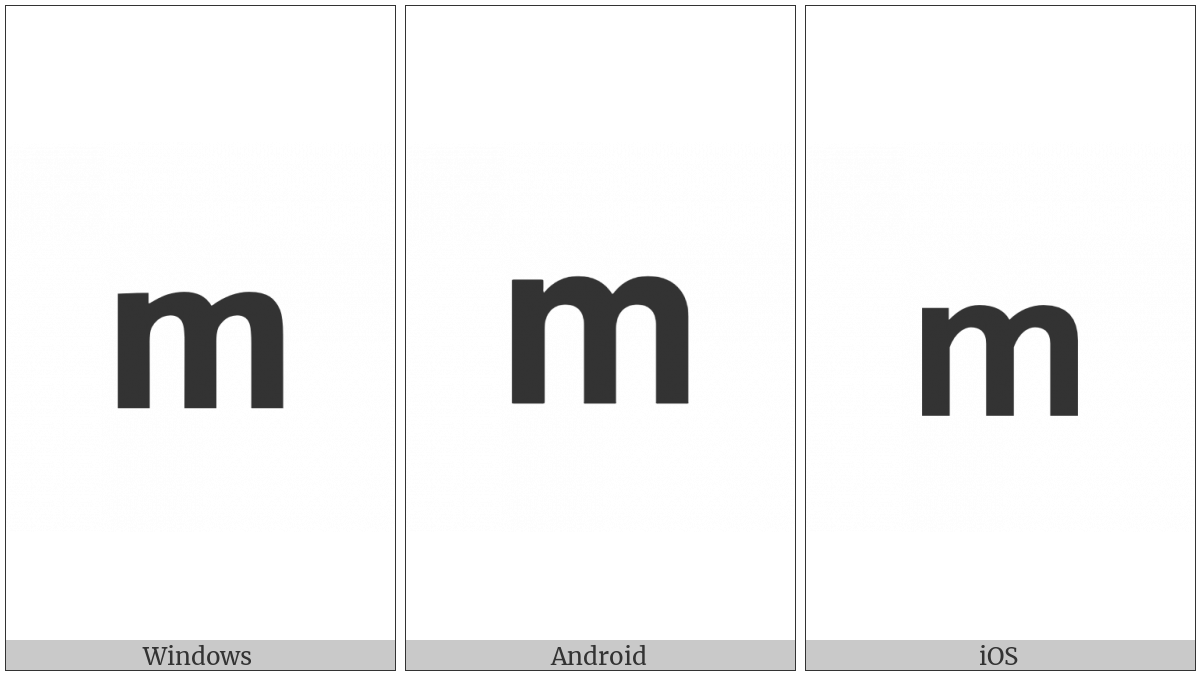 m
Windows

m
Android

m
iOS